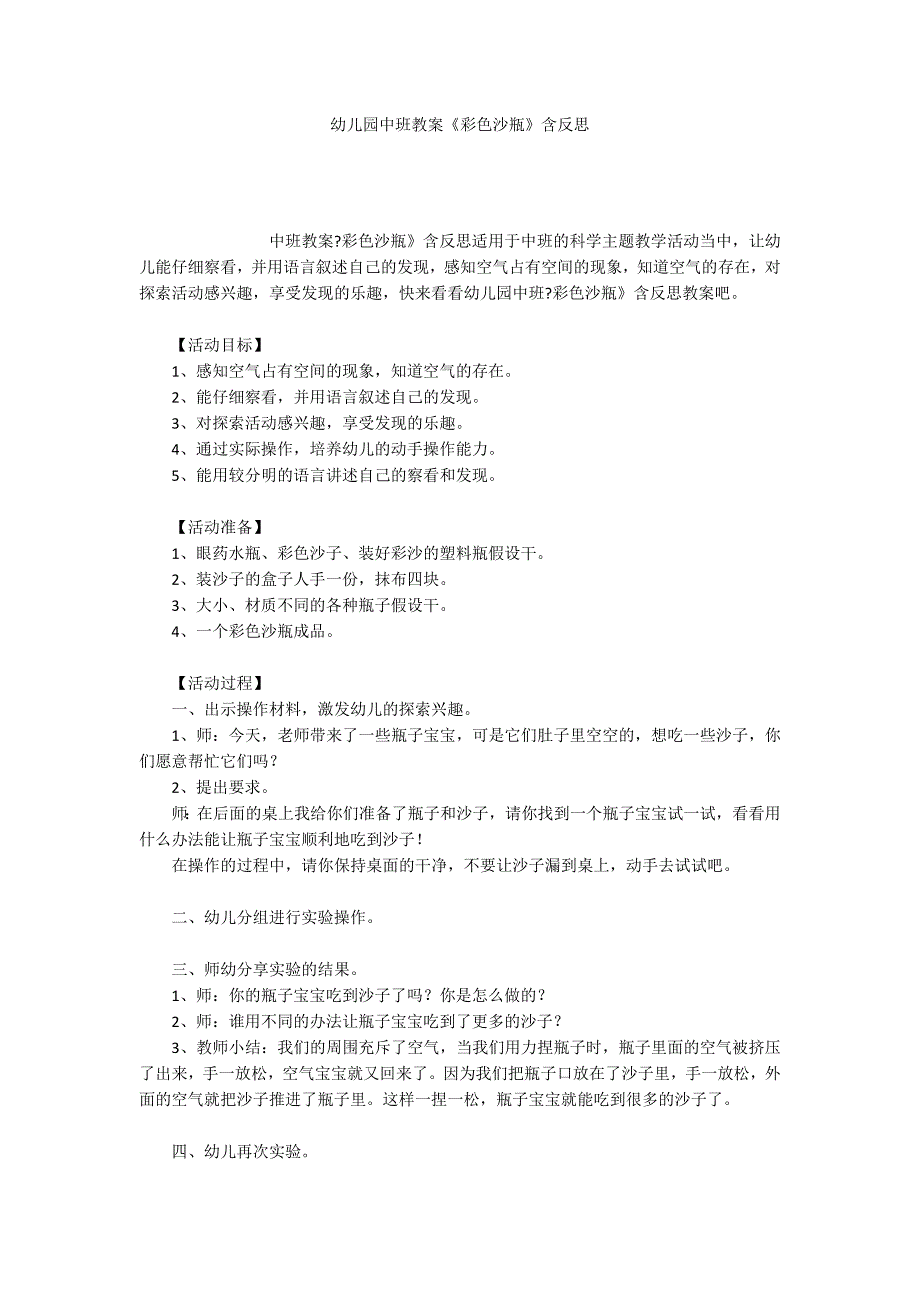 幼儿园中班教案《彩色沙瓶》含反思

中班教案?彩色沙瓶》含反思适用于中班的科学主题教学活动当中，让幼儿能仔细察看，并用语言叙述自己的发现，感知空气占有空间的现象，知道空气的存在，对探索活动感兴趣，享受发现的乐趣，快来看看幼儿园中班?彩色沙瓶》含反思教案吧。

【活动目标】
1、感知空气占有空间的现象，知道空气的存在。
2、能仔细察看，并用语言叙述自己的发现。
3、对探索活动感兴趣，享受发现的乐趣。
4、通过实际操作，培养幼儿的动手操作能力。
5、能用较分明的语言讲述自己的察看和发现。

【活动准备】
1、眼药水瓶、彩色沙子、装好彩沙的塑料瓶假设干。
2、装沙子的盒子人手一份，抹布四块。
3、大小、材质不同的各种瓶子假设干。
4、一个彩色沙瓶成品。

【活动过程】
一、出示操作材料，激发幼儿的探索兴趣。
1、师：今天，老师带来了一些瓶子宝宝，可是它们肚子里空空的，想吃一些沙子，你们愿意帮忙它们吗？
2、提出要求。
师：在后面的桌上我给你们准备了瓶子和沙子，请你找到一个瓶子宝宝试一试，看看用什么办法能让瓶子宝宝顺利地吃到沙子！
在操作的过程中，请你保持桌面的干净，不要让沙子漏到桌上，动手去试试吧。

二、幼儿分组进行实验操作。

三、师幼分享实验的结果。
1、师：你的瓶子宝宝吃到沙子了吗？你是怎么做的？
2、师：谁用不同的办法让瓶子宝宝吃到了更多的沙子？
3、教师小结：我们的周围充斥了空气，当我们用力捏瓶子时，瓶子里面的空气被挤压了出来，手一放松，空气宝宝就又回来了。因为我们把瓶子口放在了沙子里，手一放松，外面的空气就把沙子推进了瓶子里。这样一捏一松，瓶子宝宝就能吃到很多的沙子了。

四、幼儿再次实验。